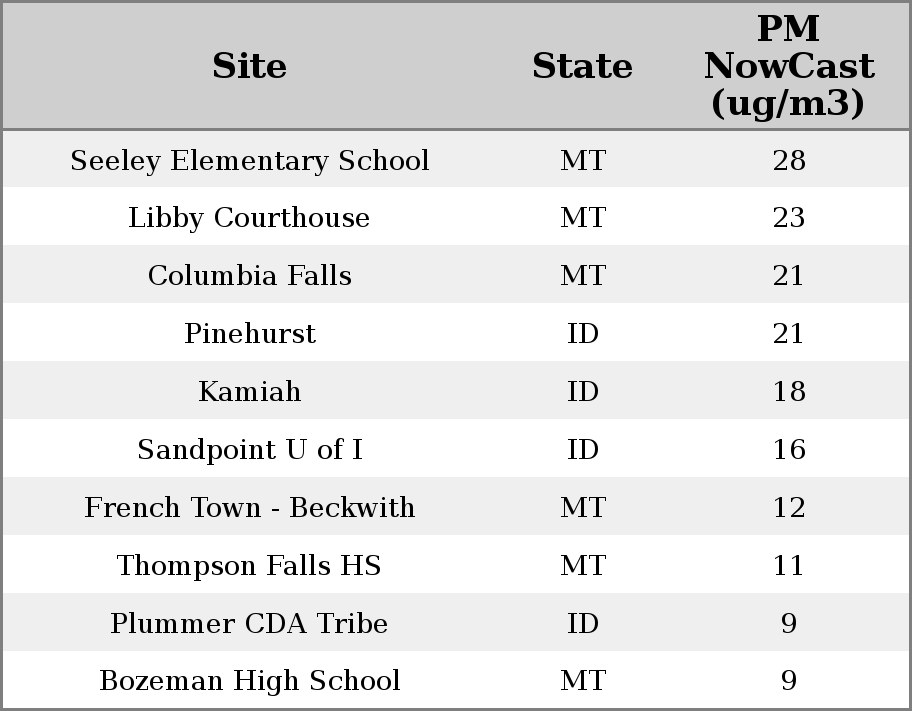 | Site | State | PM NowCast (ug/m3) |
|---|---|---|
| Seeley Elementary School | MT | 28 |
| Libby Courthouse | MT | 23 |
| Columbia Falls | MT | 21 |
| Pinehurst | ID | 21 |
| Kamiah | ID | 18 |
| Sandpoint U of I | ID | 16 |
| French Town - Beckwith | MT | 12 |
| Thompson Falls HS | MT | 11 |
| Plummer CDA Tribe | ID | 9 |
| Bozeman High School | MT | 9 |